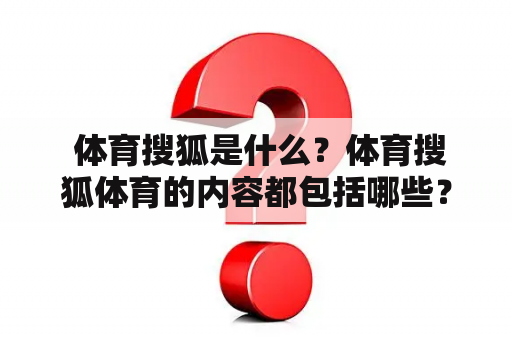 体育搜狐是什么？体育搜狐体育的内容都包括哪些？